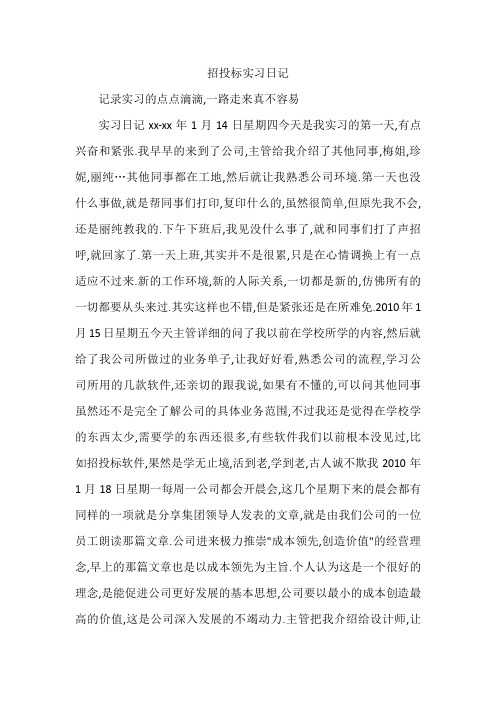 招投标实习日记

记录实习的点点滴滴,一路走来真不容易

实习日记 xx-xx 年 1 月 14 日星期四今天是我实习的第一天,有点兴奋和紧张.我早早的来到了公司,主管给我介绍了其他同事,梅姐,珍妮,丽纯…其他同事都在工地,然后就让我熟悉公司环境.第一天也没什么事做,就是帮同事们打印,复印什么的,虽然很简单,但原先我不会,还是丽纯教我的.下午下班后,我见没什么事了,就和同事们打了声招呼,就回家了.第一天上班,其实并不是很累,只是在心情调换上有一点适应不过来.新的工作环境,新的人际关系,一切都是新的,仿佛所有的一切都要从头来过.其实这样也不错,但是紧张还是在所难免.2010 年 1 月 15 日星期五今天主管详细的问了我以前在学校所学的内容,然后就给了我公司所做过的业务单子,让我好好看,熟悉公司的流程,学习公司所用的几款软件,还亲切的跟我说,如果有不懂的,可以问其他同事虽然还不是完全了解公司的具体业务范围,不过我还是觉得在学校学的东西太少,需要学的东西还很多,有些软件我们以前根本没见过,比如招投标软件,果然是学无止境,活到老,学到老,古人诚不欺我 2010 年 1 月 18 日星期一每周一公司都会开晨会,这几个星期下来的晨会都有同样的一项就是分享集团领导人发表的文章,就是由我们公司的一位员工朗读那篇文章.公司进来极力推崇"成本领先,创造价值"的经营理念,早上的那篇文章也是以成本领先为主旨.个人认为这是一个很好的理念,是能促进公司更好发展的基本思想,公司要以最小的成本创造最高的价值,这是公司深入发展的不竭动力.主管把我介绍给设计师,让